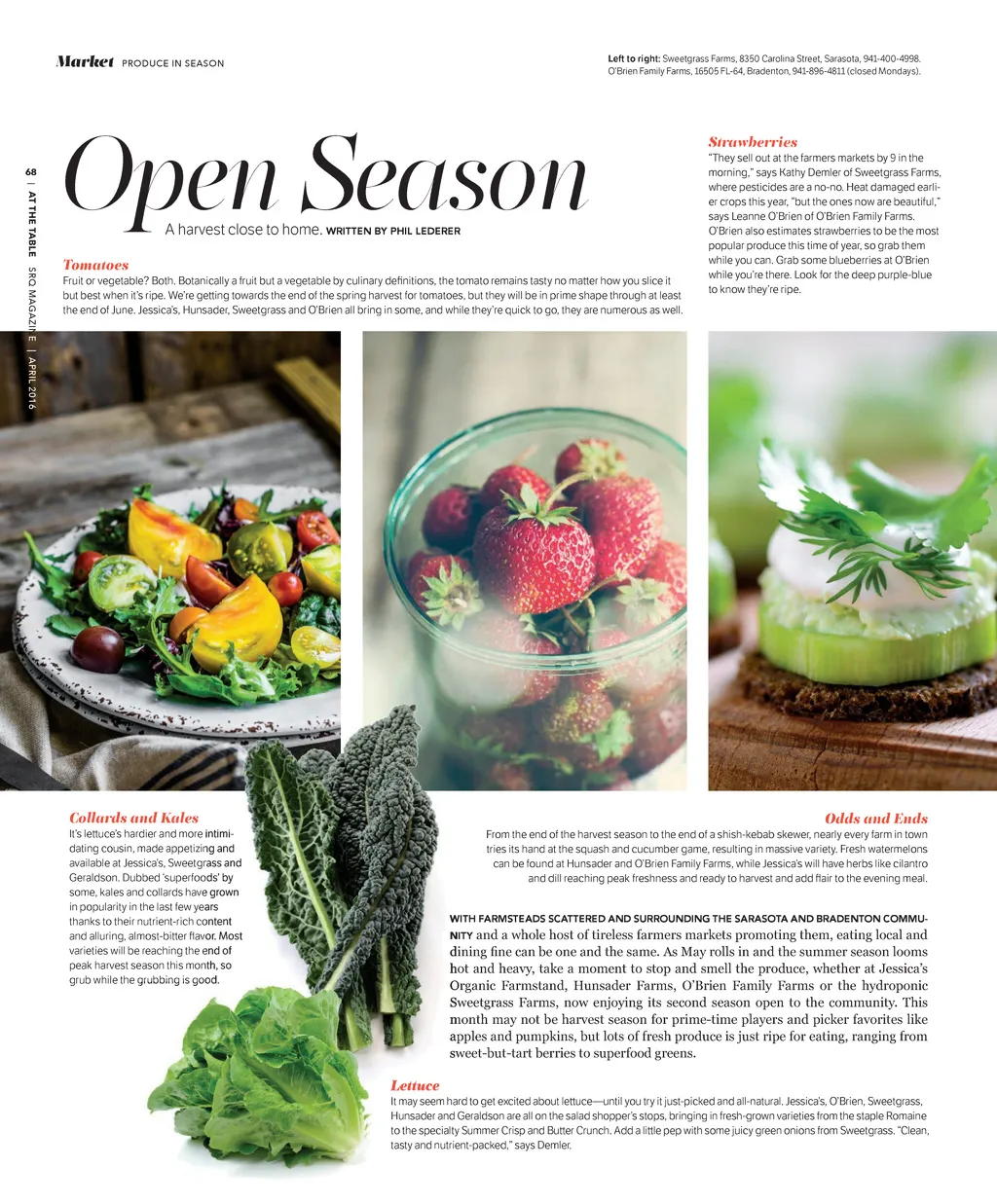 Market PRODUCE IN SEASON

Left to right: Sweetgrass Farms, 8350 Carolina Street, Sarasota, 941-400-4998. O'Brien Family Farms, 16505 FL-64, Bradenton, 941-896-4811 (closed Mondays).

68 | AT THE TABLE SRQ MAGAZINE | APRIL 2016

Open Season

A harvest close to home. WRITTEN BY PHIL LEDERER

Tomatoes
Fruit or vegetable? Both. Botanically a fruit but a vegetable by culinary definitions, the tomato remains tasty no matter how you slice it but best when it's ripe. We're getting towards the end of the spring harvest for tomatoes, but they will be in prime shape through at least the end of June. Jessica's, Hunsader, Sweetgrass and O'Brien all bring in some, and while they're quick to go, they are numerous as well.

Strawberries
"They sell out at the farmers markets by 9 in the morning," says Kathy Demler of Sweetgrass Farms, where pesticides are a no-no. Heat damaged earlier crops this year, "but the ones now are beautiful," says Leanne O'Brien of O'Brien Family Farms. O'Brien also estimates strawberries to be the most popular produce this time of year, so grab them while you can. Grab some blueberries at O'Brien while you're there. Look for the deep purple-blue to know they're ripe.

Collards and Kales
It's lettuce's hardier and more intimidating cousin, made appetizing and available at Jessica's, Sweetgrass and Geraldson. Dubbed 'superfoods' by some, kales and collards have grown in popularity in the last few years thanks to their nutrient-rich content and alluring, almost-bitter flavor. Most varieties will be reaching the end of peak harvest season this month, so grub while the grubbing is good.

Odds and Ends
From the end of the harvest season to the end of a shish-kebab skewer, nearly every farm in town tries its hand at the squash and cucumber game, resulting in massive variety. Fresh watermelons can be found at Hunsader and O'Brien Family Farms, while Jessica's will have herbs like cilantro and dill reaching peak freshness and ready to harvest and add flair to the evening meal.

WITH FARMSTEADS SCATTERED AND SURROUNDING THE SARASOTA AND BRADENTON COMMUNITY and a whole host of tireless farmers markets promoting them, eating local and dining fine can be one and the same. As May rolls in and the summer season looms hot and heavy, take a moment to stop and smell the produce, whether at Jessica's Organic Farmstand, Hunsader Farms, O'Brien Family Farms or the hydroponic Sweetgrass Farms, now enjoying its second season open to the community. This month may not be harvest season for prime-time players and picker favorites like apples and pumpkins, but lots of fresh produce is just ripe for eating, ranging from sweet-but-tart berries to superfood greens.

Lettuce
It may seem hard to get excited about lettuce—until you try it just-picked and all-natural. Jessica's, O'Brien, Sweetgrass, Hunsader and Geraldson are all on the salad shopper's stops, bringing in fresh-grown varieties from the staple Romaine to the specialty Summer Crisp and Butter Crunch. Add a little pep with some juicy green onions from Sweetgrass. "Clean, tasty and nutrient-packed," says Demler.